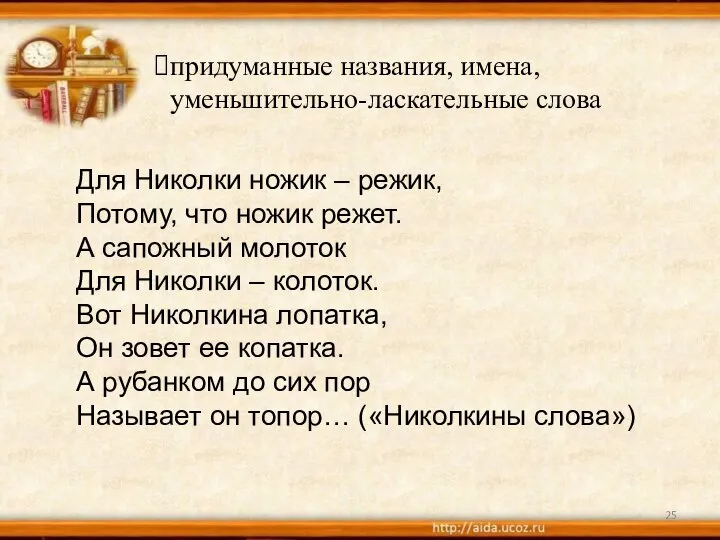 придуманные названия, имена, уменьшительно-ласкательные слова

Для Николки ножик – режик,
Потому, что ножик режет.
А сапожный молоток
Для Николки – колоток.
Вот Николкина лопатка,
Он зовет ее копатка.
А рубанком до сих пор
Называет он топор… («Николкины слова»)

25

http://aida.ucoz.ru